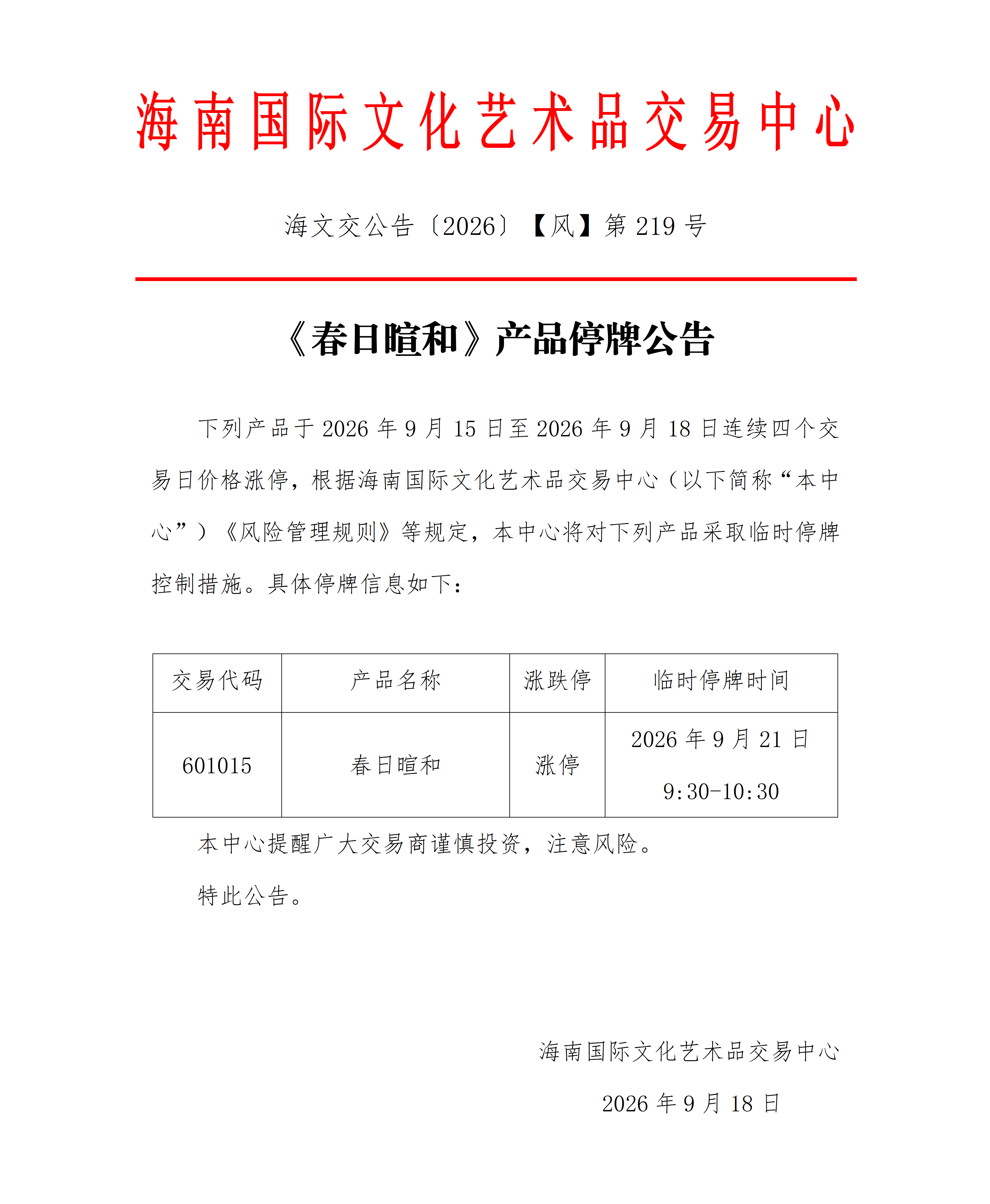 海南国际文化艺术品交易中心

海文交公告〔2026〕【风】第 219 号

《春日暄和》产品停牌公告

下列产品于 2026 年 9 月 15 日至 2026 年 9 月 18 日连续四个交易日价格涨停，根据海南国际文化艺术品交易中心（以下简称“本中心”）《风险管理规则》等规定，本中心将对下列产品采取临时停牌控制措施。具体停牌信息如下：

| 交易代码 | 产品名称 | 涨跌停 | 临时停牌时间 |
|---|---|---|---|
| 601015 | 春日暄和 | 涨停 | 2026 年 9 月 21 日 9:30-10:30 |

本中心提醒广大交易商谨慎投资，注意风险。

特此公告。

海南国际文化艺术品交易中心

2026 年 9 月 18 日